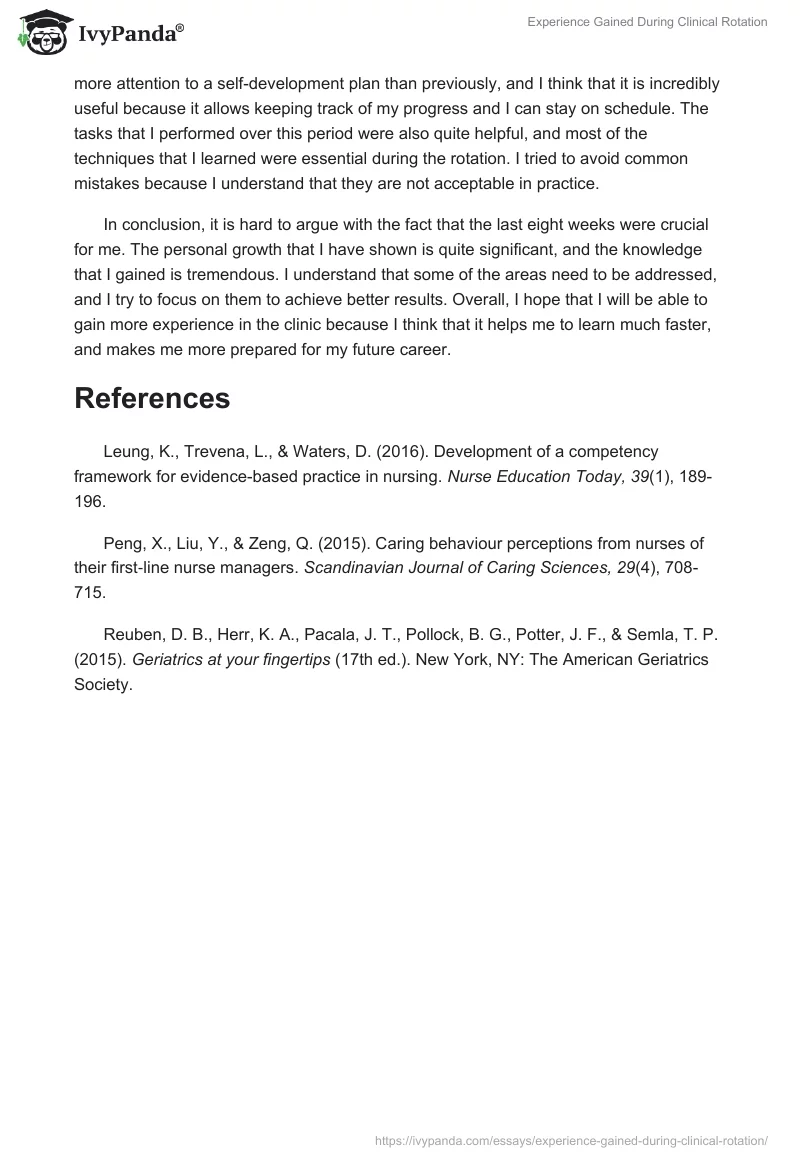 IvyPanda®

Experience Gained During Clinical Rotation

more attention to a self-development plan than previously, and I think that it is incredibly useful because it allows keeping track of my progress and I can stay on schedule. The tasks that I performed over this period were also quite helpful, and most of the techniques that I learned were essential during the rotation. I tried to avoid common mistakes because I understand that they are not acceptable in practice.

In conclusion, it is hard to argue with the fact that the last eight weeks were crucial for me. The personal growth that I have shown is quite significant, and the knowledge that I gained is tremendous. I understand that some of the areas need to be addressed, and I try to focus on them to achieve better results. Overall, I hope that I will be able to gain more experience in the clinic because I think that it helps me to learn much faster, and makes me more prepared for my future career.

References

Leung, K., Trevena, L., & Waters, D. (2016). Development of a competency framework for evidence-based practice in nursing. Nurse Education Today, 39(1), 189-196.

Peng, X., Liu, Y., & Zeng, Q. (2015). Caring behaviour perceptions from nurses of their first-line nurse managers. Scandinavian Journal of Caring Sciences, 29(4), 708-715.

Reuben, D. B., Herr, K. A., Pacala, J. T., Pollock, B. G., Potter, J. F., & Semla, T. P. (2015). Geriatrics at your fingertips (17th ed.). New York, NY: The American Geriatrics Society.

https://ivypanda.com/essays/experience-gained-during-clinical-rotation/